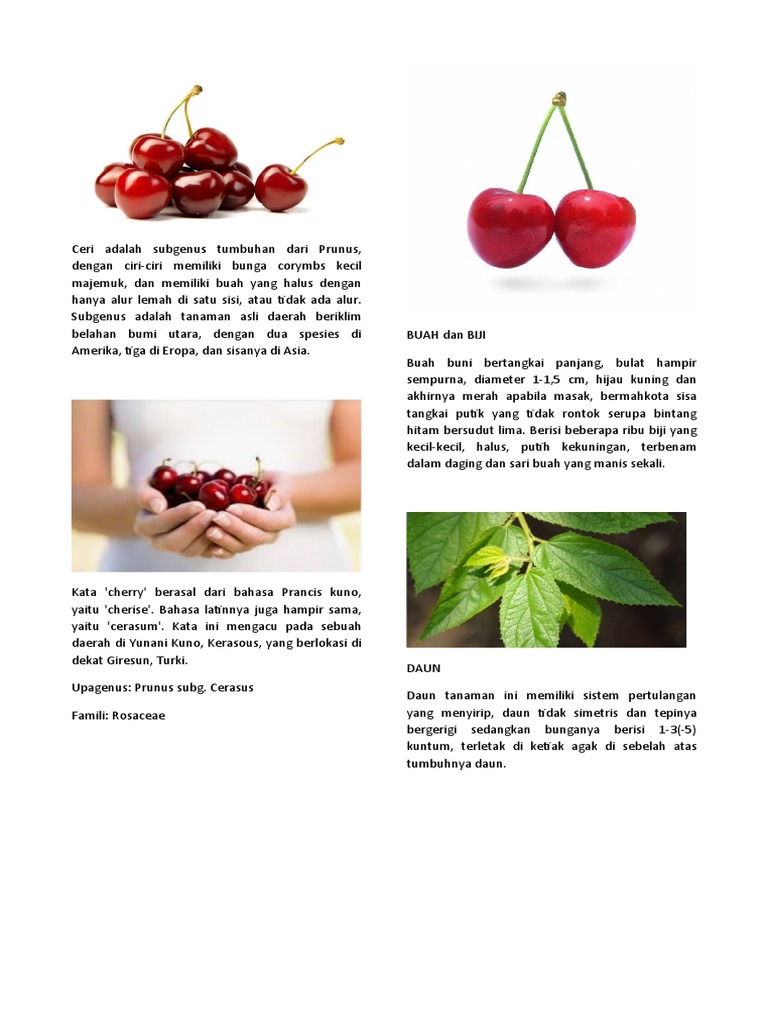 Ceri adalah subgenus tumbuhan dari Prunus, dengan ciri-ciri memiliki bunga corymbs kecil majemuk, dan memiliki buah yang halus dengan hanya alur lemah di satu sisi, atau tidak ada alur. Subgenus adalah tanaman asli daerah beriklim belahan bumi utara, dengan dua spesies di Amerika, tiga di Eropa, dan sisanya di Asia.

Kata 'cherry' berasal dari bahasa Prancis kuno, yaitu 'cherise'. Bahasa latinnya juga hampir sama, yaitu 'cerasum'. Kata ini mengacu pada sebuah daerah di Yunani Kuno, Kerasous, yang berlokasi di dekat Giresun, Turki.

Upagenus: Prunus subg. Cerasus

Famili: Rosaceae

BUAH dan BIJI

Buah buni bertangkai panjang, bulat hampir sempurna, diameter 1-1,5 cm, hijau kuning dan akhirnya merah apabila masak, bermahkota sisa tangkai putik yang tidak rontok serupa bintang hitam bersudut lima. Berisi beberapa ribu biji yang kecil-kecil, halus, putih kekuningan, terbenam dalam daging dan sari buah yang manis sekali.

DAUN

Daun tanaman ini memiliki sistem pertulangan yang menyirip, daun tidak simetris dan tepinya bergerigi sedangkan bunganya berisi 1-3(-5) kuntum, terletak di ketiak agak di sebelah atas tumbuhnya daun.